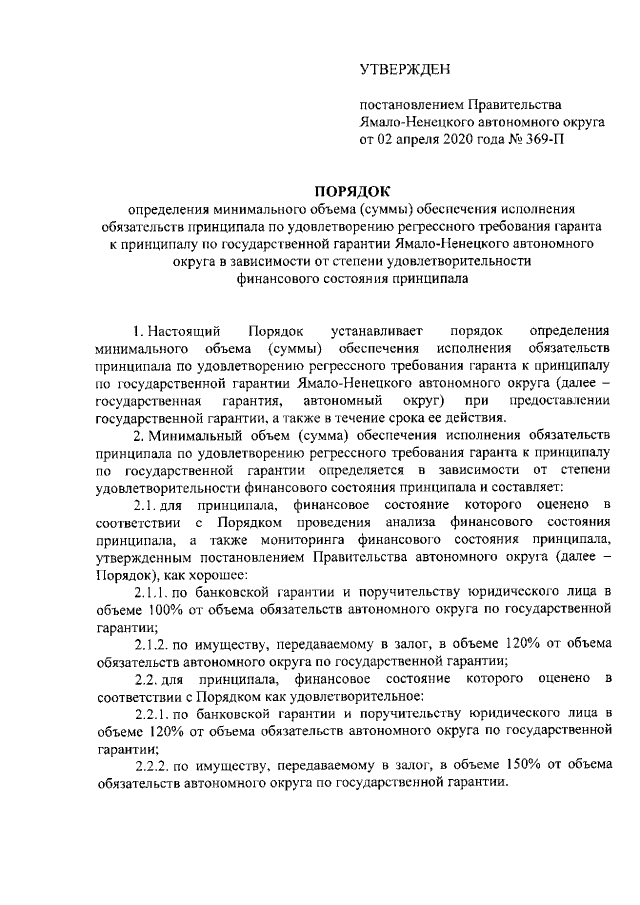 УТВЕРЖДЕН

постановлением Правительства Ямало-Ненецкого автономного округа от 02 апреля 2020 года № 369-П

ПОРЯДОК
определения минимального объема (суммы) обеспечения исполнения обязательств принципала по удовлетворению регрессного требования гаранта к принципалу по государственной гарантии Ямало-Ненецкого автономного округа в зависимости от степени удовлетворительности финансового состояния принципала

1. Настоящий Порядок устанавливает порядок определения минимального объема (суммы) обеспечения исполнения обязательств принципала по удовлетворению регрессного требования гаранта к принципалу по государственной гарантии Ямало-Ненецкого автономного округа (далее – государственная гарантия, автономный округ) при предоставлении государственной гарантии, а также в течение срока ее действия.

2. Минимальный объем (сумма) обеспечения исполнения обязательств принципала по удовлетворению регрессного требования гаранта к принципалу по государственной гарантии определяется в зависимости от степени удовлетворительности финансового состояния принципала и составляет:

2.1. для принципала, финансовое состояние которого оценено в соответствии с Порядком проведения анализа финансового состояния принципала, а также мониторинга финансового состояния принципала, утвержденным постановлением Правительства автономного округа (далее – Порядок), как хорошее:

2.1.1. по банковской гарантии и поручительству юридического лица в объеме 100% от объема обязательств автономного округа по государственной гарантии;

2.1.2. по имуществу, передаваемому в залог, в объеме 120% от объема обязательств автономного округа по государственной гарантии;

2.2. для принципала, финансовое состояние которого оценено в соответствии с Порядком как удовлетворительное:

2.2.1. по банковской гарантии и поручительству юридического лица в объеме 120% от объема обязательств автономного округа по государственной гарантии;

2.2.2. по имуществу, передаваемому в залог, в объеме 150% от объема обязательств автономного округа по государственной гарантии.